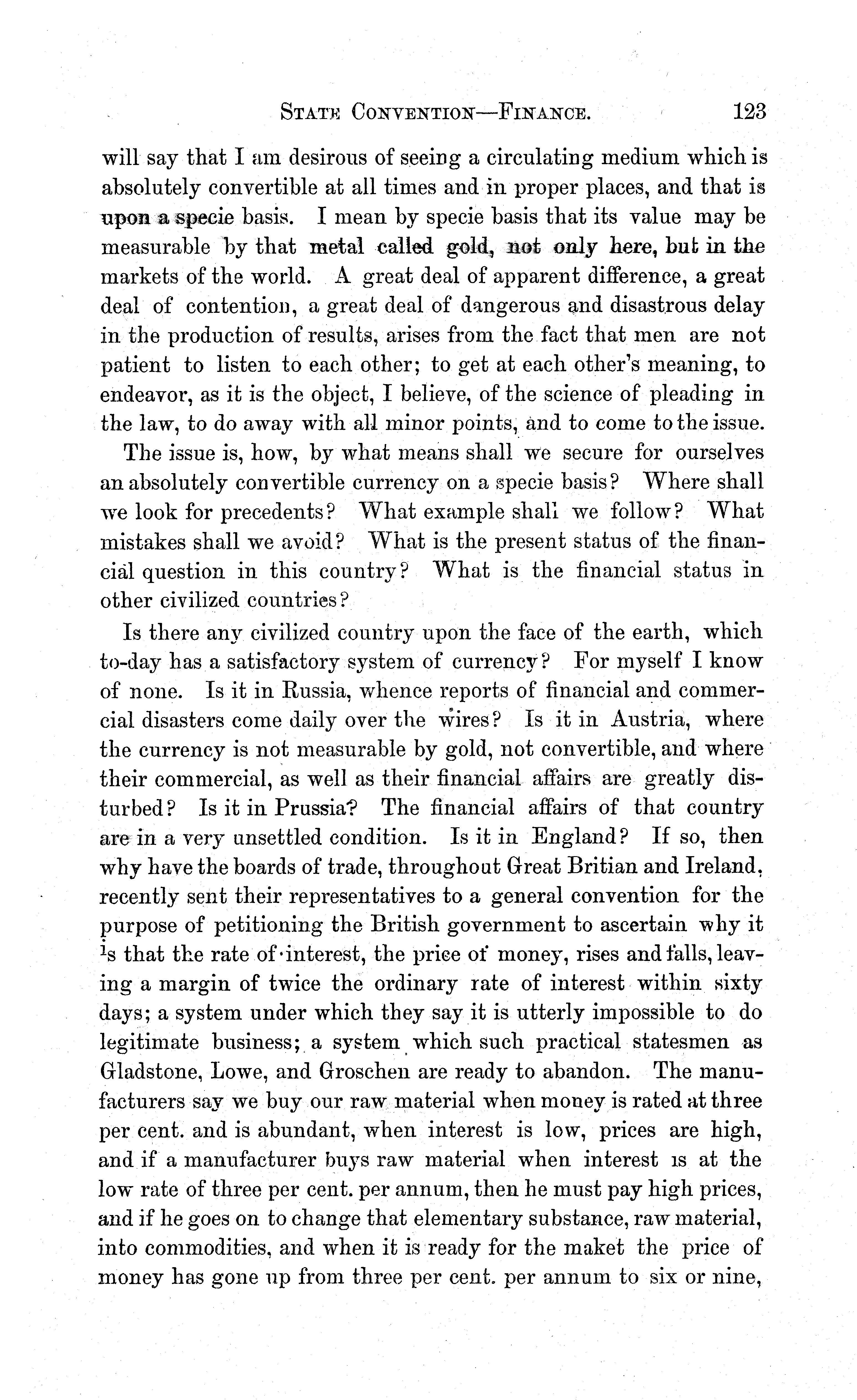 STATE CONVENTION—FINANCE. 123

will say that I am desirous of seeing a circulating medium which is absolutely convertible at all times and in proper places, and that is upon a specie basis. I mean by specie basis that its value may be measurable by that metal called gold, not only here, but in the markets of the world. A great deal of apparent difference, a great deal of contention, a great deal of dangerous and disastrous delay in the production of results, arises from the fact that men are not patient to listen to each other; to get at each other's meaning, to endeavor, as it is the object, I believe, of the science of pleading in the law, to do away with all minor points, and to come to the issue.

The issue is, how, by what means shall we secure for ourselves an absolutely convertible currency on a specie basis? Where shall we look for precedents? What example shall we follow? What mistakes shall we avoid? What is the present status of the financial question in this country? What is the financial status in other civilized countries?

Is there any civilized country upon the face of the earth, which to-day has a satisfactory system of currency? For myself I know of none. Is it in Russia, whence reports of financial and commercial disasters come daily over the wires? Is it in Austria, where the currency is not measurable by gold, not convertible, and where their commercial, as well as their financial affairs are greatly disturbed? Is it in Prussia? The financial affairs of that country are in a very unsettled condition. Is it in England? If so, then why have the boards of trade, throughout Great Britian and Ireland, recently sent their representatives to a general convention for the purpose of petitioning the British government to ascertain why it is that the rate of interest, the price of money, rises and falls, leaving a margin of twice the ordinary rate of interest within sixty days; a system under which they say it is utterly impossible to do legitimate business; a system which such practical statesmen as Gladstone, Lowe, and Groschen are ready to abandon. The manufacturers say we buy our raw material when money is rated at three per cent. and is abundant, when interest is low, prices are high, and if a manufacturer buys raw material when interest is at the low rate of three per cent. per annum, then he must pay high prices, and if he goes on to change that elementary substance, raw material, into commodities, and when it is ready for the maket the price of money has gone up from three per cent. per annum to six or nine,